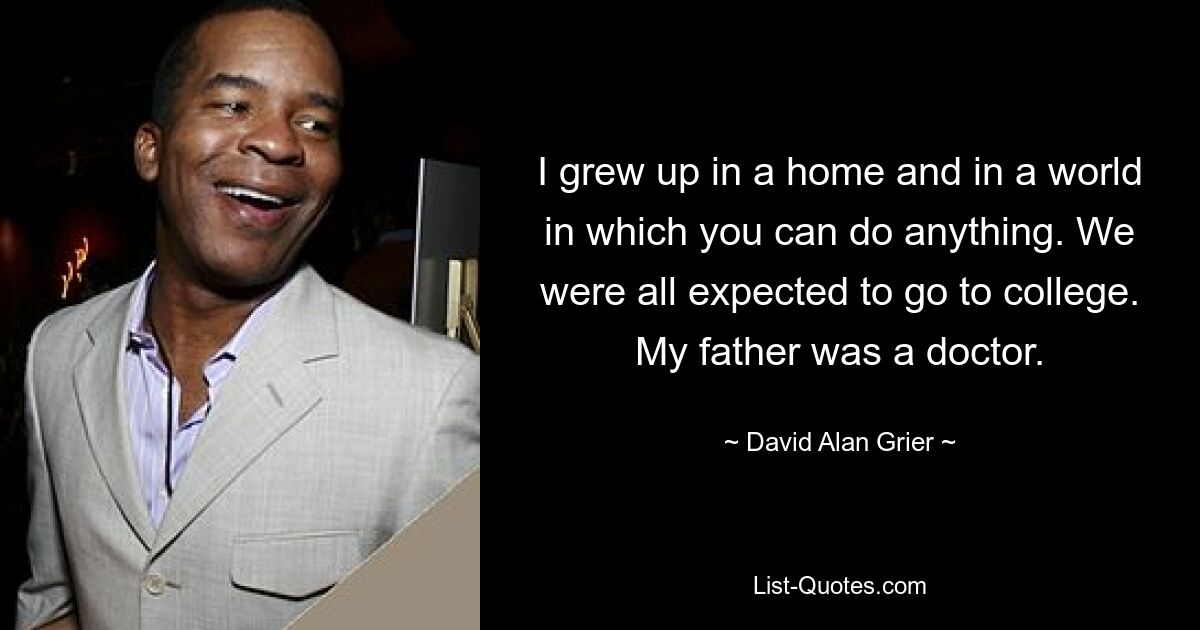 I grew up in a home and in a world in which you can do anything. We were all expected to go to college. My father was a doctor.

~ David Alan Grier ~

List-Quotes.com